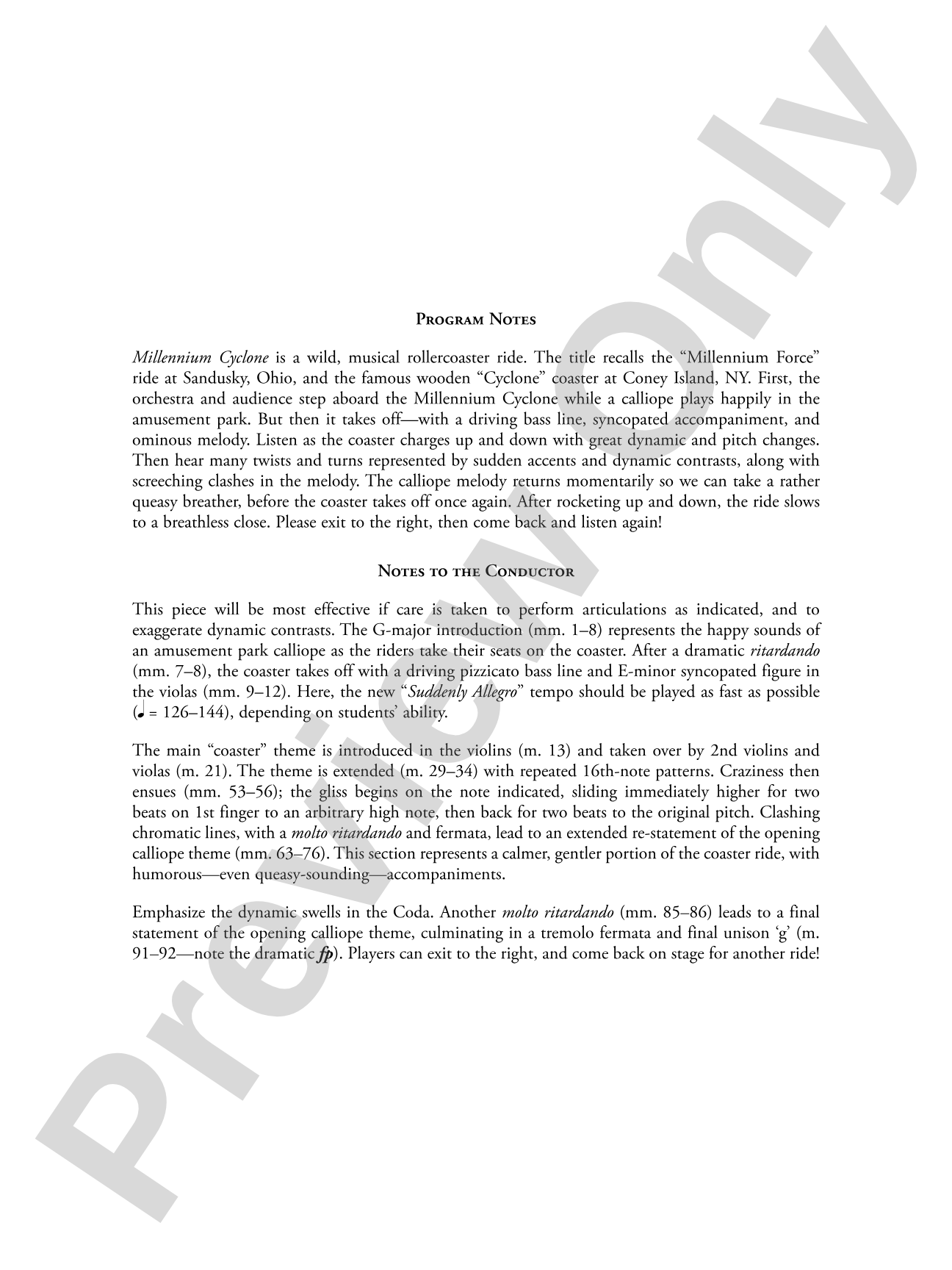 Program Notes

Millennium Cyclone is a wild, musical rollercoaster ride. The title recalls the "Millennium Force" ride at Sandusky, Ohio, and the famous wooden "Cyclone" coaster at Coney Island, NY. First, the orchestra and audience step aboard the Millennium Cyclone while a calliope plays happily in the amusement park. But then it takes off—with a driving bass line, syncopated accompaniment, and ominous melody. Listen as the coaster charges up and down with great dynamic and pitch changes. Then hear many twists and turns represented by sudden accents and dynamic contrasts, along with screeching clashes in the melody. The calliope melody returns momentarily so we can take a rather queasy breather, before the coaster takes off once again. After rocketing up and down, the ride slows to a breathless close. Please exit to the right, then come back and listen again!

Notes to the Conductor

This piece will be most effective if care is taken to perform articulations as indicated, and to exaggerate dynamic contrasts. The G-major introduction (mm. 1–8) represents the happy sounds of an amusement park calliope as the riders take their seats on the coaster. After a dramatic ritardando (mm. 7–8), the coaster takes off with a driving pizzicato bass line and E-minor syncopated figure in the violas (mm. 9–12). Here, the new "Suddenly Allegro" tempo should be played as fast as possible (♩ = 126–144), depending on students' ability.

The main "coaster" theme is introduced in the violins (m. 13) and taken over by 2nd violins and violas (m. 21). The theme is extended (m. 29–34) with repeated 16th-note patterns. Craziness then ensues (mm. 53–56); the gliss begins on the note indicated, sliding immediately higher for two beats on 1st finger to an arbitrary high note, then back for two beats to the original pitch. Clashing chromatic lines, with a molto ritardando and fermata, lead to an extended re-statement of the opening calliope theme (mm. 63–76). This section represents a calmer, gentler portion of the coaster ride, with humorous—even queasy-sounding—accompaniments.

Emphasize the dynamic swells in the Coda. Another molto ritardando (mm. 85–86) leads to a final statement of the opening calliope theme, culminating in a tremolo fermata and final unison 'g' (m. 91–92—note the dramatic fp). Players can exit to the right, and come back on stage for another ride!

Preview Only